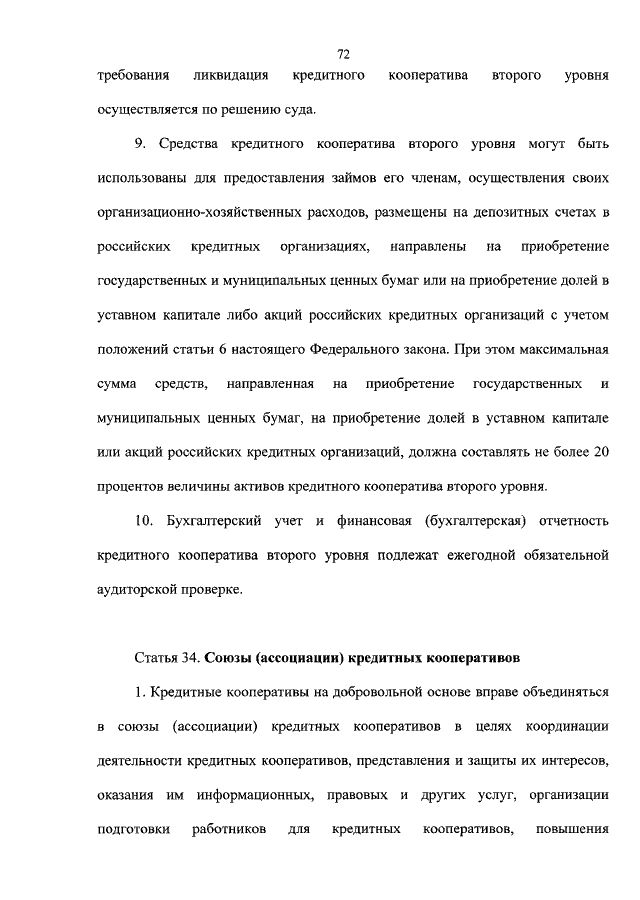 72

требования ликвидация кредитного кооператива второго уровня осуществляется по решению суда.

9. Средства кредитного кооператива второго уровня могут быть использованы для предоставления займов его членам, осуществления своих организационно-хозяйственных расходов, размещены на депозитных счетах в российских кредитных организациях, направлены на приобретение государственных и муниципальных ценных бумаг или на приобретение долей в уставном капитале либо акций российских кредитных организаций с учетом положений статьи 6 настоящего Федерального закона. При этом максимальная сумма средств, направленная на приобретение государственных и муниципальных ценных бумаг, на приобретение долей в уставном капитале или акций российских кредитных организаций, должна составлять не более 20 процентов величины активов кредитного кооператива второго уровня.

10. Бухгалтерский учет и финансовая (бухгалтерская) отчетность кредитного кооператива второго уровня подлежат ежегодной обязательной аудиторской проверке.

Статья 34. Союзы (ассоциации) кредитных кооперативов

1. Кредитные кооперативы на добровольной основе вправе объединяться в союзы (ассоциации) кредитных кооперативов в целях координации деятельности кредитных кооперативов, представления и защиты их интересов, оказания им информационных, правовых и других услуг, организации подготовки работников для кредитных кооперативов, повышения